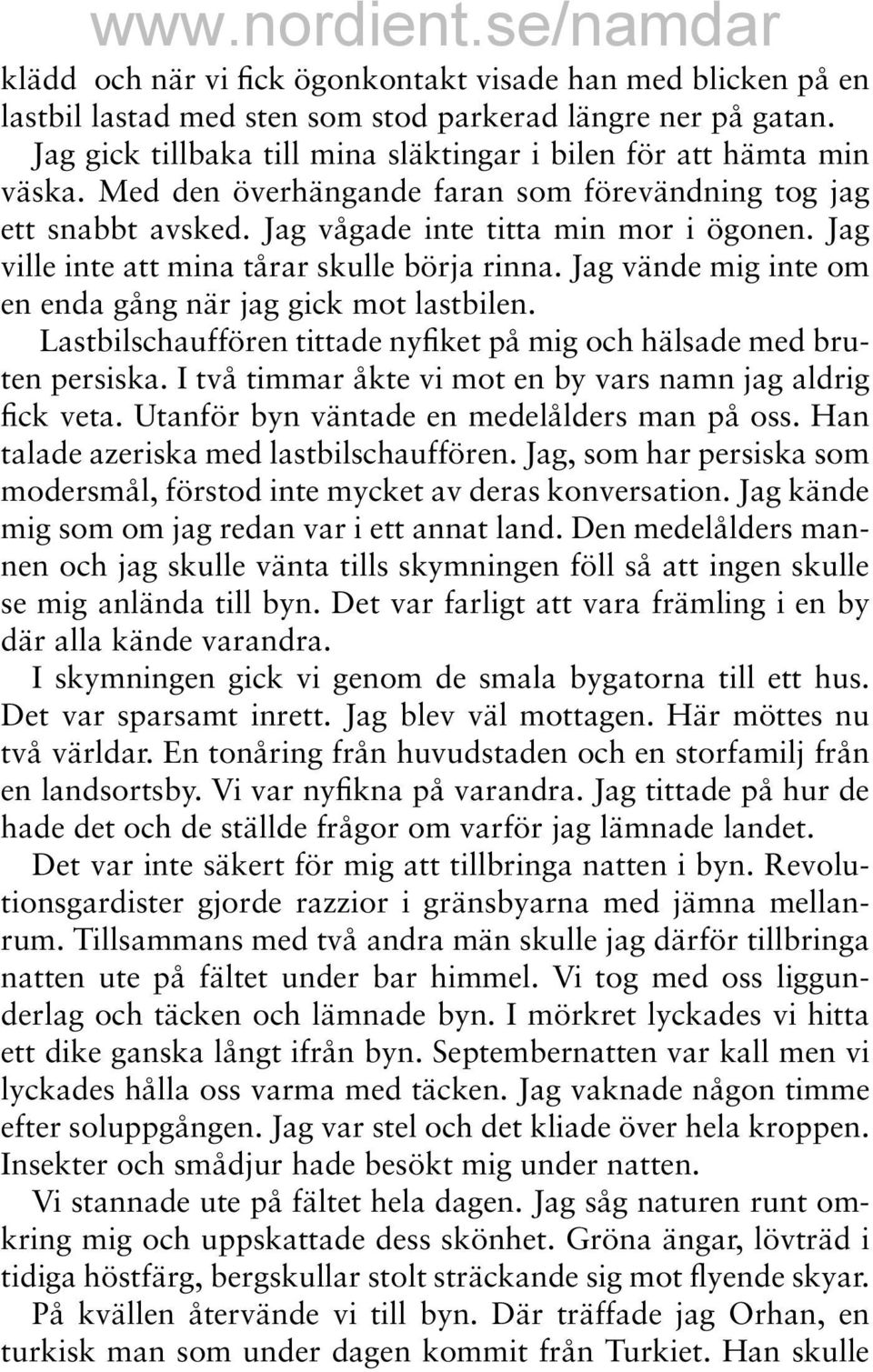 www.nordient.se/namdar

klädd och när vi fick ögonkontakt visade han med blicken på en lastbil lastad med sten som stod parkerad längre ner på gatan.

Jag gick tillbaka till mina släktingar i bilen för att hämta min väska. Med den överhängande faran som förevändning tog jag ett snabbt avsked. Jag vågade inte titta min mor i ögonen. Jag ville inte att mina tårar skulle börja rinna. Jag vände mig inte om en enda gång när jag gick mot lastbilen.

Lastbilschauffören tittade nyfiket på mig och hälsade med bruten persiska. I två timmar åkte vi mot en by vars namn jag aldrig fick veta. Utanför byn väntade en medelålders man på oss. Han talade azeriska med lastbilschauffören. Jag, som har persiska som modersmål, förstod inte mycket av deras konversation. Jag kände mig som om jag redan var i ett annat land. Den medelålders mannen och jag skulle vänta tills skymningen föll så att ingen skulle se mig anlända till byn. Det var farligt att vara främling i en by där alla kände varandra.

I skymningen gick vi genom de smala bygatorna till ett hus. Det var sparsamt inrett. Jag blev väl mottagen. Här möttes nu två världar. En tonåring från huvudstaden och en storfamilj från en landsortsby. Vi var nyfikna på varandra. Jag tittade på hur de hade det och de ställde frågor om varför jag lämnade landet.

Det var inte säkert för mig att tillbringa natten i byn. Revolutionsgardister gjorde razzior i gränsbyarna med jämna mellanrum. Tillsammans med två andra män skulle jag därför tillbringa natten ute på fältet under bar himmel. Vi tog med oss liggunderlag och täcken och lämnade byn. I mörkret lyckades vi hitta ett dike ganska långt ifrån byn. Septembernatten var kall men vi lyckades hålla oss varma med täcken. Jag vaknade någon timme efter soluppgången. Jag var stel och det kliade över hela kroppen. Insekter och smådjur hade besökt mig under natten.

Vi stannade ute på fältet hela dagen. Jag såg naturen runt omkring mig och uppskattade dess skönhet. Gröna ängar, lövträd i tidiga höstfärg, bergskullar stolt sträckande sig mot flyende skyar.

På kvällen återvände vi till byn. Där träffade jag Orhan, en turkisk man som under dagen kommit från Turkiet. Han skulle